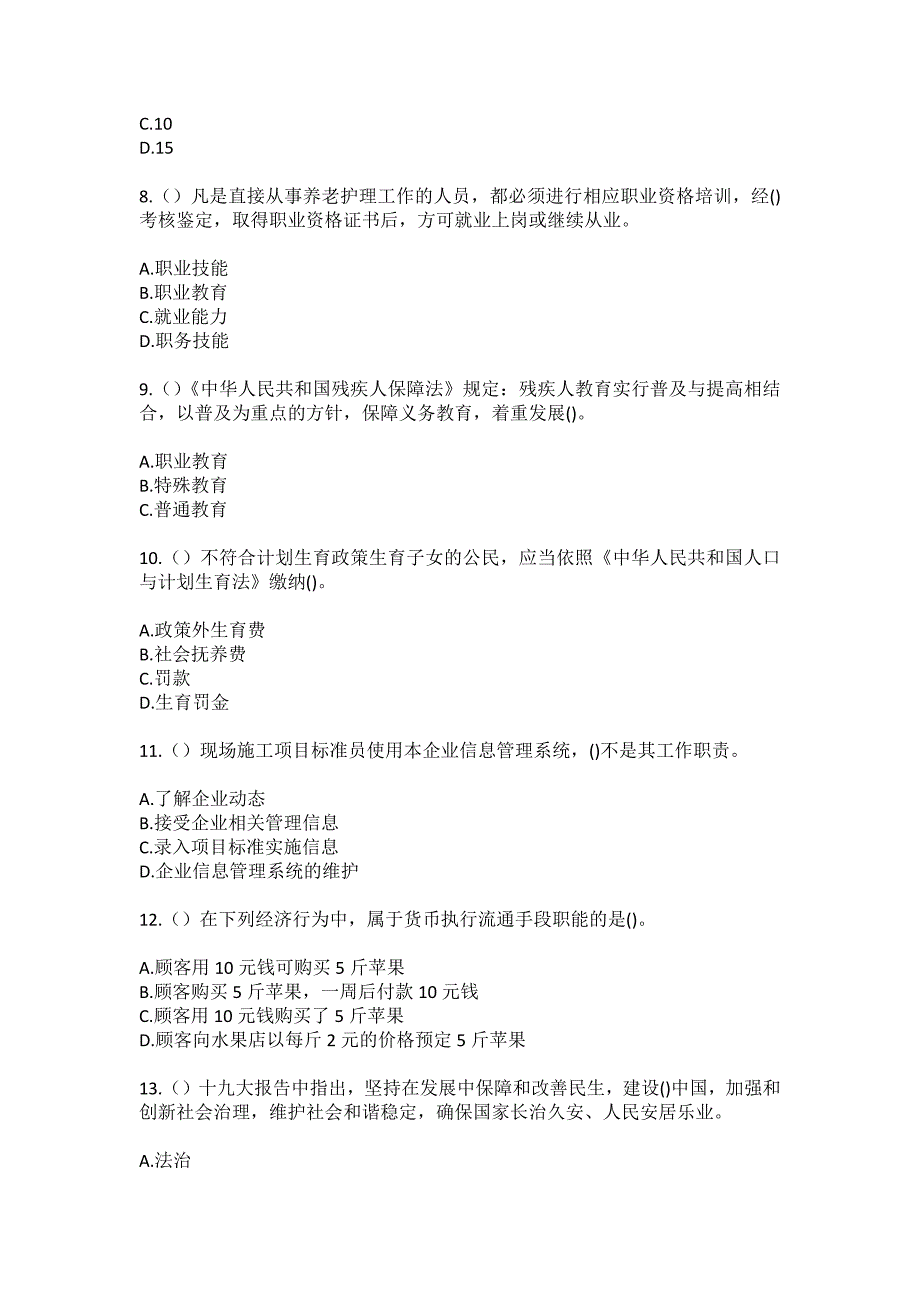 C.10
D.15

8.（）凡是直接从事养老护理工作的人员，都必须进行相应职业资格培训，经()考核鉴定，取得职业资格证书后，方可就业上岗或继续从业。

A.职业技能
B.职业教育
C.就业能力
D.职务技能

9.（）《中华人民共和国残疾人保障法》规定：残疾人教育实行普及与提高相结合，以普及为重点的方针，保障义务教育，着重发展()。

A.职业教育
B.特殊教育
C.普通教育

10.（）不符合计划生育政策生育子女的公民，应当依照《中华人民共和国人口与计划生育法》缴纳()。

A.政策外生育费
B.社会抚养费
C.罚款
D.生育罚金

11.（）现场施工项目标准员使用本企业信息管理系统，()不是其工作职责。

A.了解企业动态
B.接受企业相关管理信息
C.录入项目标准实施信息
D.企业信息管理系统的维护

12.（）在下列经济行为中，属于货币执行流通手段职能的是()。

A.顾客用 10 元钱可购买 5 斤苹果
B.顾客购买 5 斤苹果，一周后付款 10 元钱
C.顾客用 10 元钱购买了 5 斤苹果
D.顾客向水果店以每斤 2 元的价格预定 5 斤苹果

13.（）十九大报告中指出，坚持在发展中保障和改善民生，建设()中国，加强和创新社会治理，维护社会和谐稳定，确保国家长治久安、人民安居乐业。

A.法治